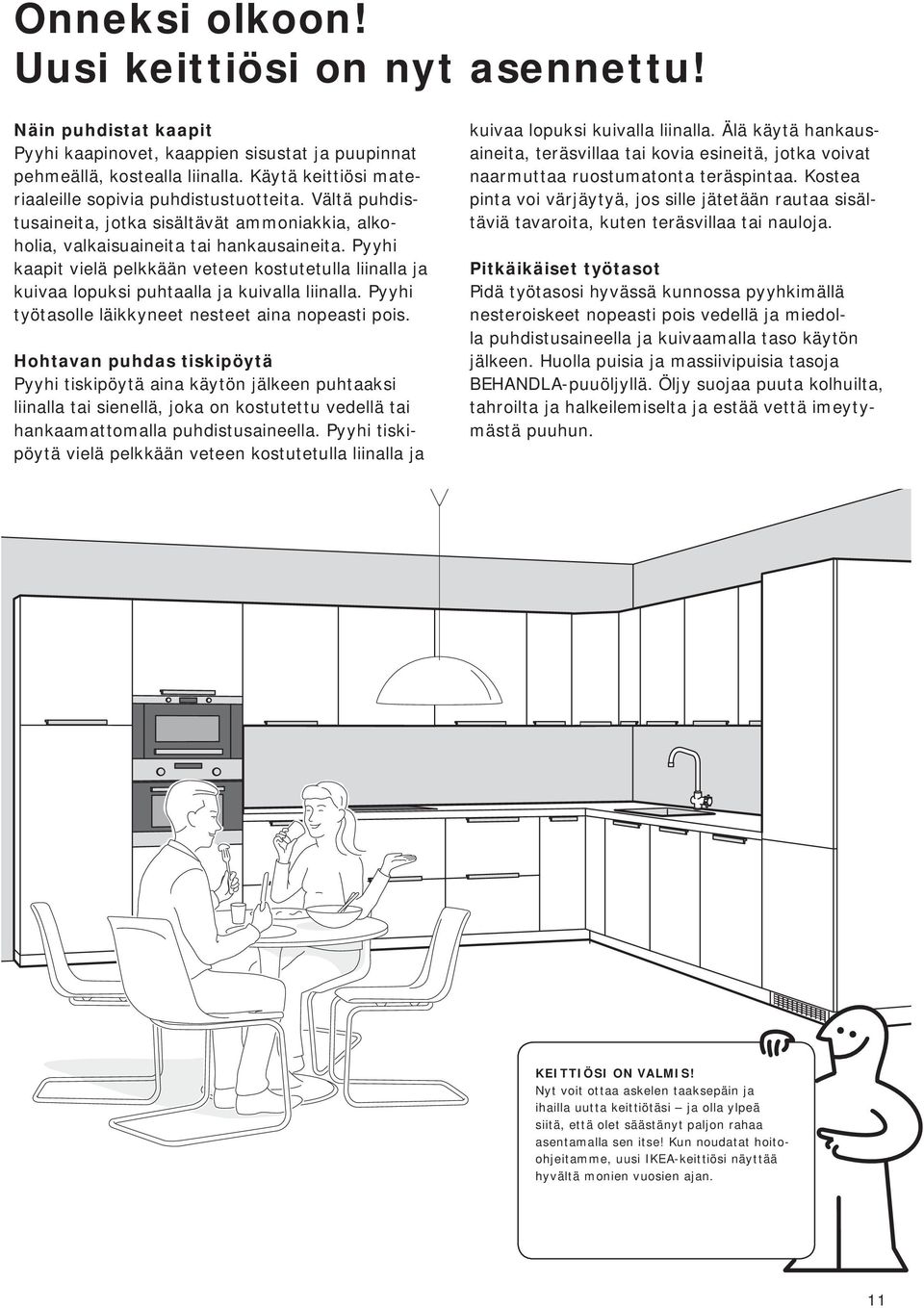 Onneksi olkoon!
Uusi keittiösi on nyt asennettu!

Näin puhdistat kaapit
Pyyhi kaapinovet, kaappien sisustat ja puupinnat pehmeällä, kostealla liinalla. Käytä keittiösi materiaaleille sopivia puhdistustuotteita. Vältä puhdistusaineita, jotka sisältävät ammoniakkia, alkoholia, valkaisuaineita tai hankausaineita. Pyyhi kaapit vielä pelkkään veteen kostutetulla liinalla ja kuivaa lopuksi puhtaalla ja kuivalla liinalla. Pyyhi työtasolle läikkyneet nesteet aina nopeasti pois.

Hohtavan puhdas tiskipöytä
Pyyhi tiskipöytä aina käytön jälkeen puhtaaksi liinalla tai sienellä, joka on kostutettu vedellä tai hankaamattomalla puhdistusaineella. Pyyhi tiskipöytä vielä pelkkään veteen kostutetulla liinalla ja kuivaa lopuksi kuivalla liinalla. Älä käytä hankausaineita, teräsvillaa tai kovia esineitä, jotka voivat naarmuttaa ruostumatonta teräspintaa. Kostea pinta voi värjäytyä, jos sille jätetään rautaa sisältäviä tavaroita, kuten teräsvillaa tai nauloja.

Pitkäikäiset työtasot
Pidä työtasosi hyvässä kunnossa pyyhkimällä nesteroiskeet nopeasti pois vedellä ja miedolla puhdistusaineella ja kuivaamalla taso käytön jälkeen. Huolla puisia ja massiivipuisia tasoja BEHANDLA-puuöljyllä. Öljy suojaa puuta kolhuilta, tahroilta ja halkeilemiselta ja estää vettä imeytymästä puuhun.

KEITTIÖSI ON VALMIS!
Nyt voit ottaa askelen taaksepäin ja ihailla uutta keittiötäsi – ja olla ylpeä siitä, että olet säästänyt paljon rahaa asentamalla sen itse! Kun noudatat hoito-ohjeitamme, uusi IKEA-keittiösi näyttää hyvältä monien vuosien ajan.

11